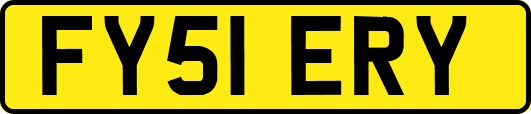 FY51 ERY